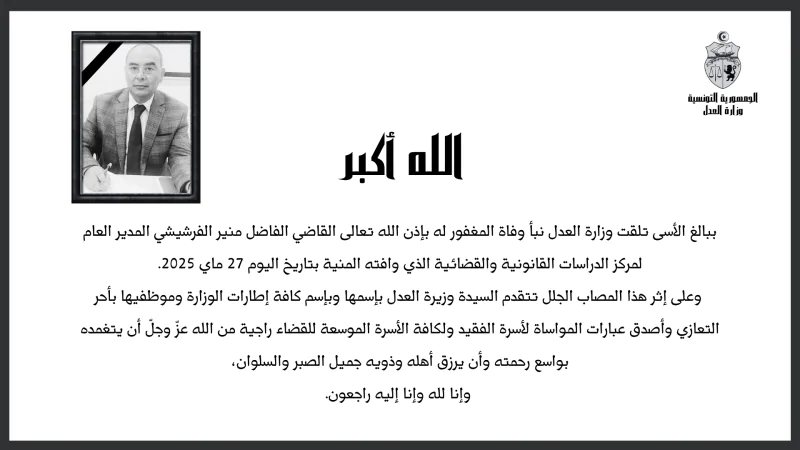 الجمهورية التونسية
وزارة العدل

الله أكبر

ببالغ الأسى تلقت وزارة العدل نبأ وفاة المغفور له بإذن الله تعالى القاضي الفاضل منير الفرشيشي المدير العام لمركز الدراسات القانونية والقضائية الذي وافته المنية بتاريخ اليوم 27 ماي 2025.

وعلى إثر هذا المصاب الجلل تتقدم السيدة وزيرة العدل بإسمها وبإسم كافة إطارات الوزارة وموظفيها بأحر التعازي وأصدق عبارات المواساة لأسرة الفقيد ولكافة الأسرة الموسعة للقضاء راجية من الله عزّ وجلّ أن يتغمده بواسع رحمته وأن يرزق أهله وذويه جميل الصبر والسلوان،

وإنا لله وإنا إليه راجعون.